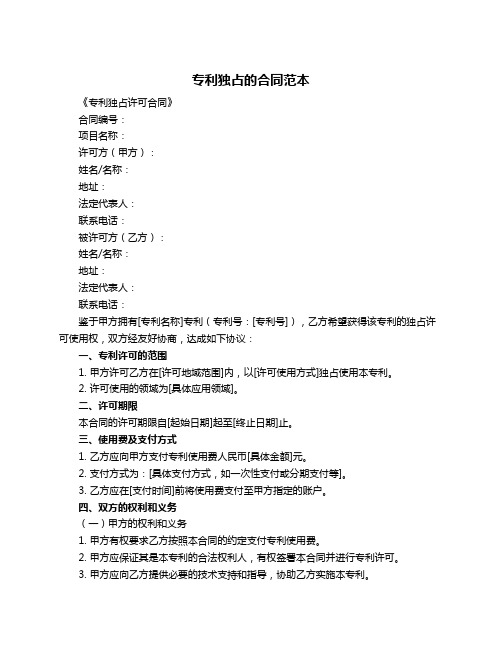 专利独占的合同范本

《专利独占许可合同》

合同编号：

项目名称：

许可方（甲方）：

姓名/名称：

地址：

法定代表人：

联系电话：

被许可方（乙方）：

姓名/名称：

地址：

法定代表人：

联系电话：

鉴于甲方拥有[专利名称]专利（专利号：[专利号]），乙方希望获得该专利的独占许可使用权，双方经友好协商，达成如下协议：

一、专利许可的范围

1. 甲方许可乙方在[许可地域范围]内，以[许可使用方式]独占使用本专利。

2. 许可使用的领域为[具体应用领域]。

二、许可期限

本合同的许可期限自[起始日期]起至[终止日期]止。

三、使用费及支付方式

1. 乙方应向甲方支付专利使用费人民币[具体金额]元。

2. 支付方式为：[具体支付方式，如一次性支付或分期支付等]。

3. 乙方应在[支付时间]前将使用费支付至甲方指定的账户。

四、双方的权利和义务

（一）甲方的权利和义务

1. 甲方有权要求乙方按照本合同的约定支付专利使用费。

2. 甲方应保证其是本专利的合法权利人，有权签署本合同并进行专利许可。

3. 甲方应向乙方提供必要的技术支持和指导，协助乙方实施本专利。